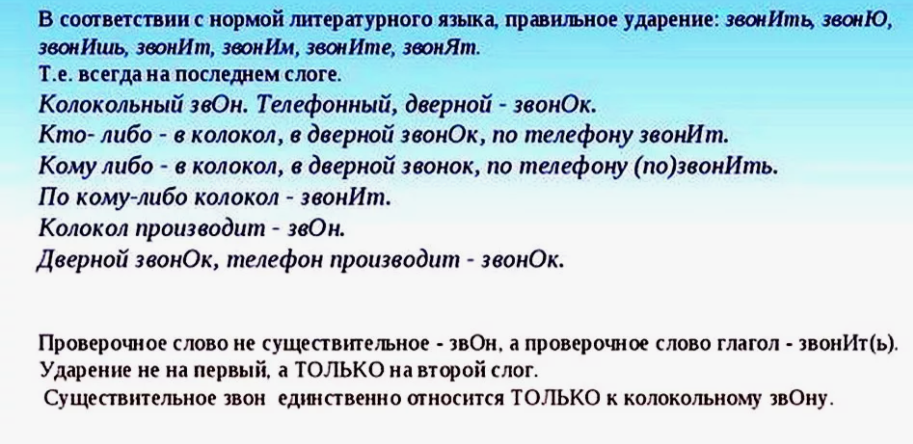 В соответствии с нормой литературного языка, правильное ударение: звонИть, звонЮ, звонИшь, звонИт, звонИм, звонИте, звонЯт.
Т.е. всегда на последнем слоге.

Колокольный звОн. Телефонный, дверной - звонОк.
Кто- либо - в колокол, в дверной звонОк, по телефону звонИт.
Кому либо - в колокол, в дверной звонок, по телефону (по)звонИть.
По кому-либо колокол - звонИт.
Колокол производит - звОн.
Дверной звонОк, телефон производит - звонОк.

Проверочное слово не существительное - звОн, а проверочное слово глагол - звонИт(ь).
Ударение не на первый, а ТОЛЬКО на второй слог.
Существительное звон единственно относится ТОЛЬКО к колокольному звОну.